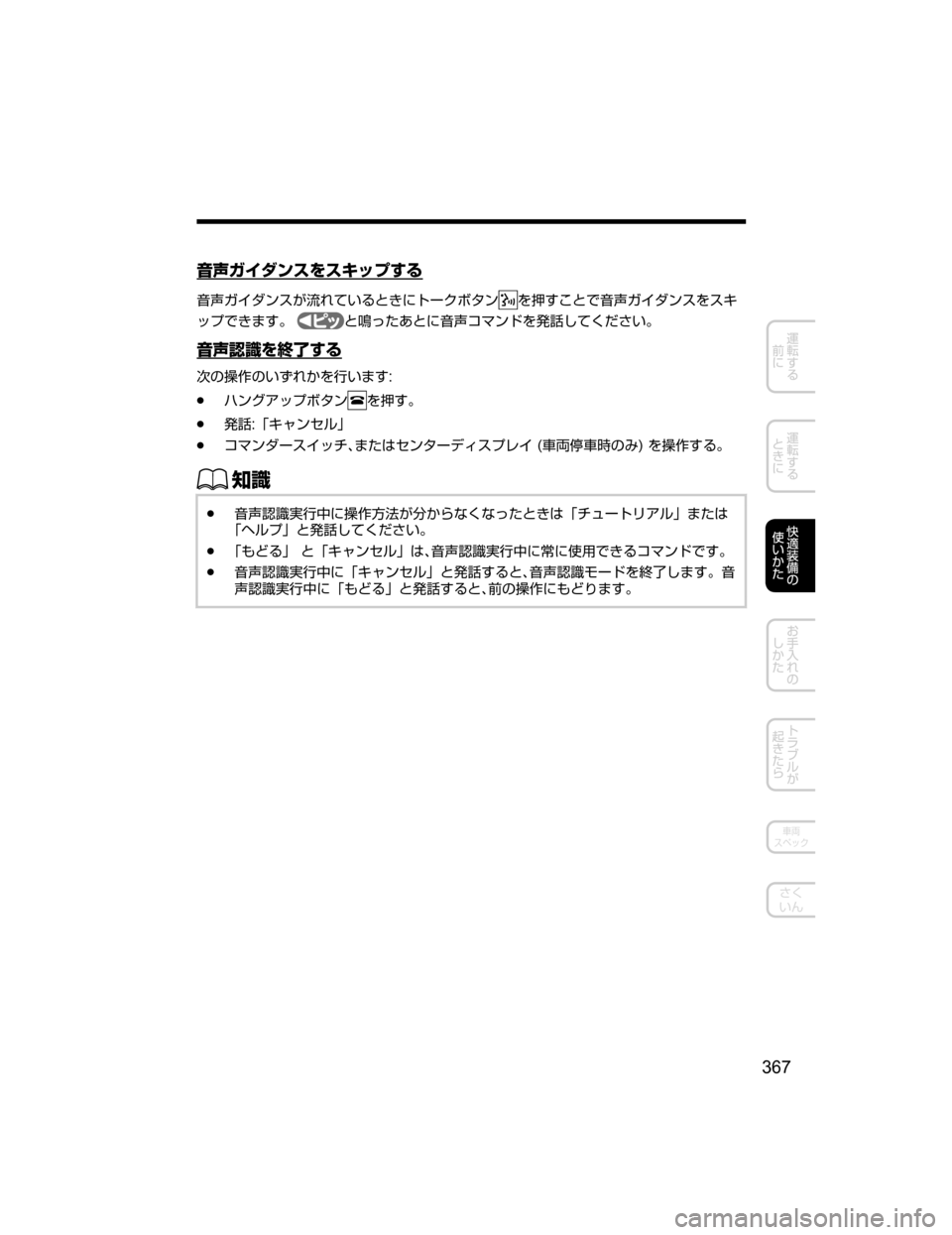 音声ガイダンスをスキップする

音声ガイダンスが流れているときにトークボタンを押すことで音声ガイダンスをスキップできます。 ピッと鳴ったあとに音声コマンドを発話してください。

音声認識を終了する

次の操作のいずれかを行います:

● ハングアップボタンを押す。

● 発話:「キャンセル」

● コマンダースイッチ、またはセンターディスプレイ (車両停車時のみ) を操作する。

知識

● 音声認識実行中に操作方法が分からなくなったときは「チュートリアル」または「ヘルプ」と発話してください。

● 「もどる」 と「キャンセル」は、音声認識実行中に常に使用できるコマンドです。

● 音声認識実行中に「キャンセル」と発話すると、音声認識モードを終了します。音声認識実行中に「もどる」と発話すると、前の操作にもどります。

運転する前に

運転するときに

快適装備の使いかた

お手入れのしかた

トラブルが起きたら

車両スペック

さくいん

367

carmanualsonline.info